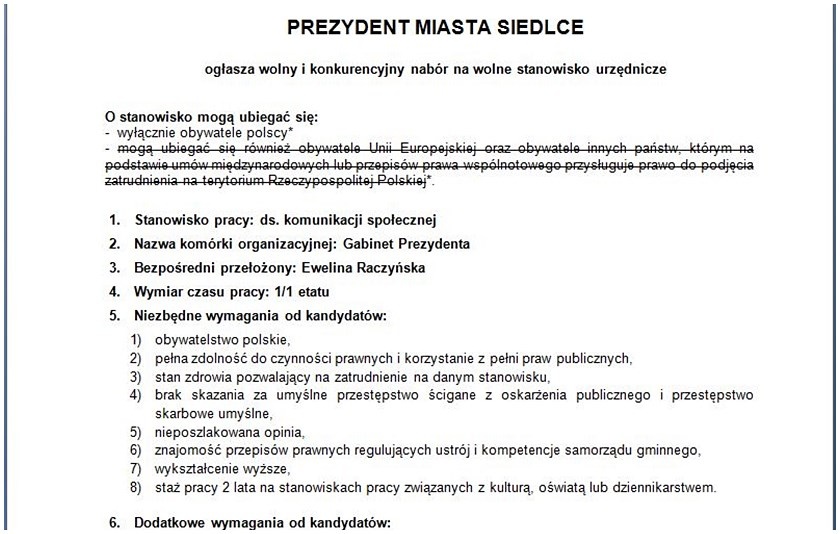 PREZYDENT MIASTA SIEDLCE

ogłasza wolny i konkurencyjny nabór na wolne stanowisko urzędnicze

O stanowisko mogą ubiegać się:
- wyłącznie obywatele polscy*
- ~~mogą ubiegać się również obywatele Unii Europejskiej oraz obywatele innych państw, którym na podstawie umów międzynarodowych lub przepisów prawa wspólnotowego przysługuje prawo do podjęcia zatrudnienia na terytorium Rzeczypospolitej Polskiej~~*.

1. Stanowisko pracy: ds. komunikacji społecznej
2. Nazwa komórki organizacyjnej: Gabinet Prezydenta
3. Bezpośredni przełożony: Ewelina Raczyńska
4. Wymiar czasu pracy: 1/1 etatu
5. Niezbędne wymagania od kandydatów:
1) obywatelstwo polskie,
2) pełna zdolność do czynności prawnych i korzystanie z pełni praw publicznych,
3) stan zdrowia pozwalający na zatrudnienie na danym stanowisku,
4) brak skazania za umyślne przestępstwo ścigane z oskarżenia publicznego i przestępstwo skarbowe umyślne,
5) nieposzlakowana opinia,
6) znajomość przepisów prawnych regulujących ustrój i kompetencje samorządu gminnego,
7) wykształcenie wyższe,
8) staż pracy 2 lata na stanowiskach pracy związanych z kulturą, oświatą lub dziennikarstwem.

6. Dodatkowe wymagania od kandydatów: